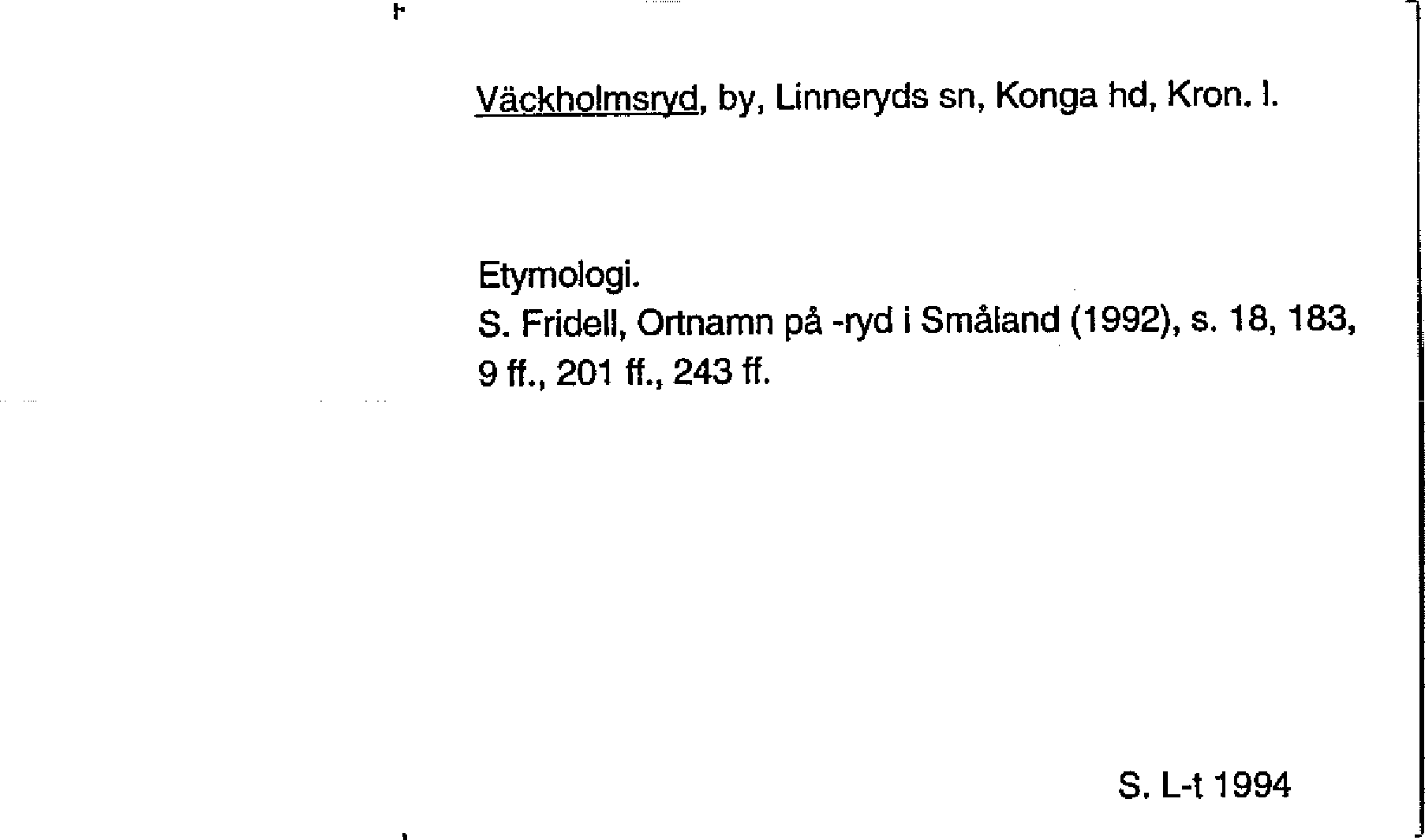 Väckholmsryd, by, Linneryds sn, Konga hd, Kron. l.

Etymologi.
S. Fridell, Ortnamn på -ryd i Småland (1992), s. 18, 183, 9 ff., 201 ff., 243 ff.

S. L-t 1994